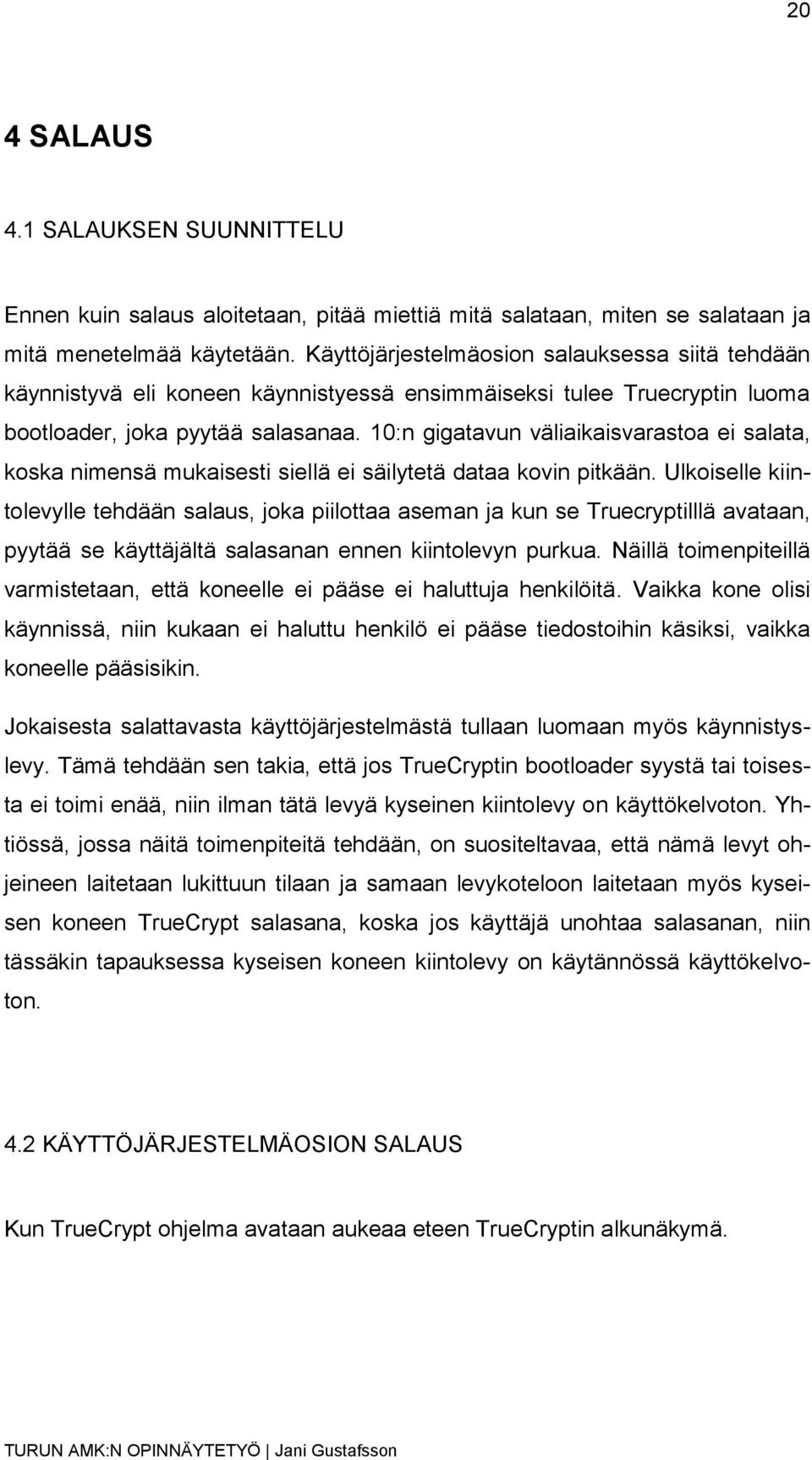 20

4 SALAUS

4.1 SALAUKSEN SUUNNITTELU

Ennen kuin salaus aloitetaan, pitää miettiä mitä salataan, miten se salataan ja mitä menetelmää käytetään. Käyttöjärjestelmäosion salauksessa siitä tehdään käynnistyvä eli koneen käynnistyessä ensimmäiseksi tulee Truecryptin luoma bootloader, joka pyytää salasanaa. 10:n gigatavun väliaikaisvarastoa ei salata, koska nimensä mukaisesti siellä ei säilytetä dataa kovin pitkään. Ulkoiselle kiintolevylle tehdään salaus, joka piilottaa aseman ja kun se Truecryptilllä avataan, pyytää se käyttäjältä salasanan ennen kiintolevyn purkua. Näillä toimenpiteillä varmistetaan, että koneelle ei pääse ei haluttuja henkilöitä. Vaikka kone olisi käynnissä, niin kukaan ei haluttu henkilö ei pääse tiedostoihin käsiksi, vaikka koneelle pääsisikin.

Jokaisesta salattavasta käyttöjärjestelmästä tullaan luomaan myös käynnistyslevy. Tämä tehdään sen takia, että jos TrueCryptin bootloader syystä tai toisesta ei toimi enää, niin ilman tätä levyä kyseinen kiintolevy on käyttökelvoton. Yhtiössä, jossa näitä toimenpiteitä tehdään, on suositeltavaa, että nämä levyt ohjeineen laitetaan lukittuun tilaan ja samaan levykoteloon laitetaan myös kyseisen koneen TrueCrypt salasana, koska jos käyttäjä unohtaa salasanan, niin tässäkin tapauksessa kyseisen koneen kiintolevy on käytännössä käyttökelvoton.

4.2 KÄYTTÖJÄRJESTELMÄOSION SALAUS

Kun TrueCrypt ohjelma avataan aukeaa eteen TrueCryptin alkunäkymä.

TURUN AMK:N OPINNÄYTETYÖ | Jani Gustafsson